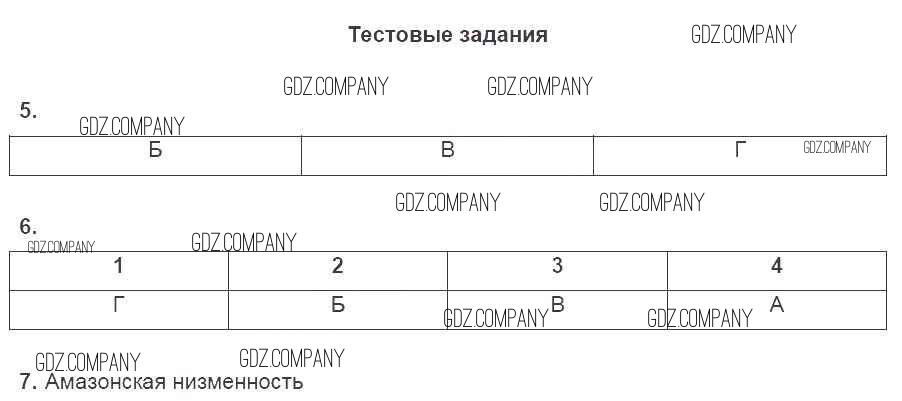 Тестовые задания

5.

| Б | В | Г |
|---|---|---|

6.

| 1 | 2 | 3 | 4 |
|---|---|---|---|
| Г | Б | В | А |

7. Амазонская низменность

GDZ.COMPANY